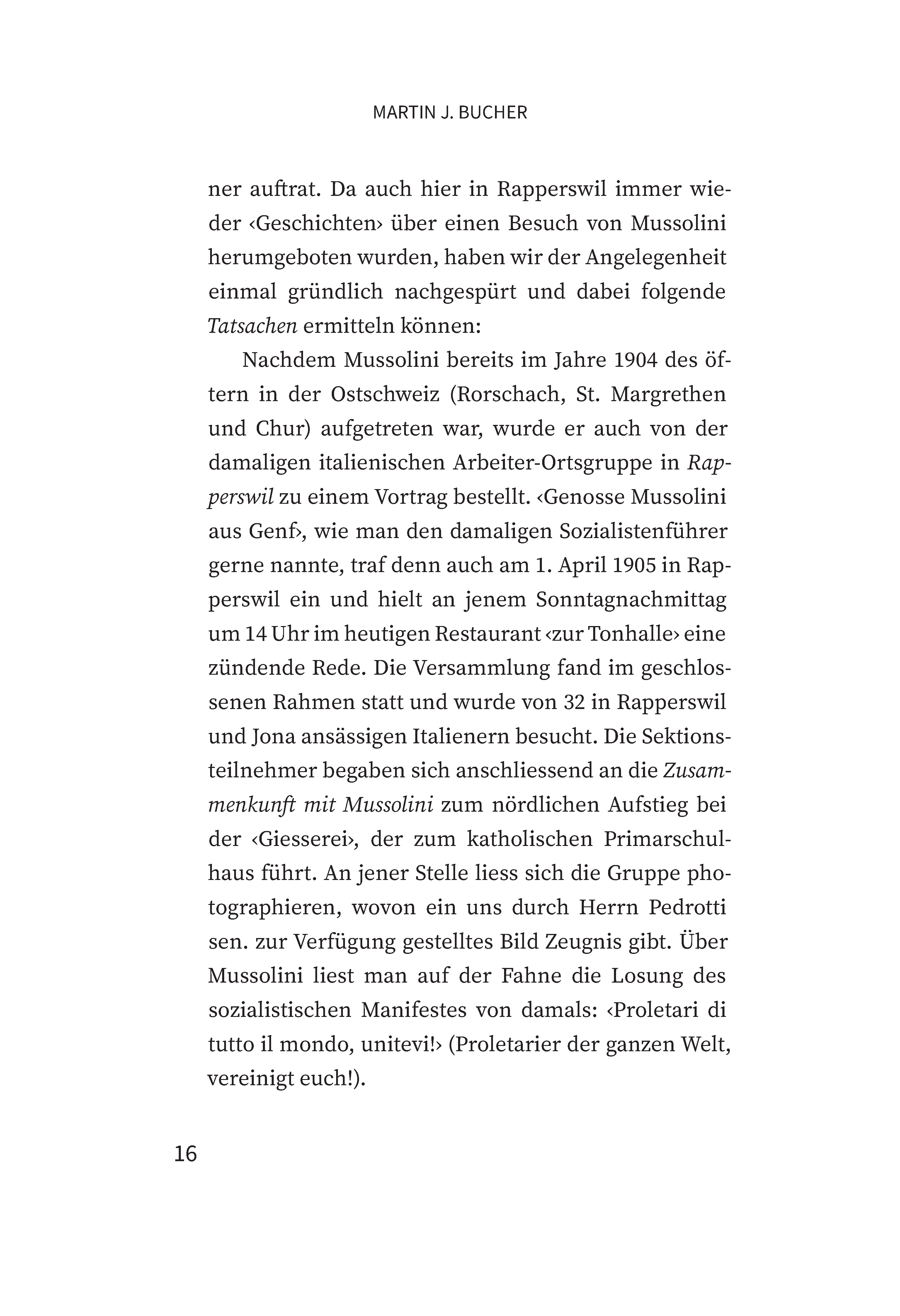 MARTIN J. BUCHER

ner auftrat. Da auch hier in Rapperswil immer wieder ‹Geschichten› über einen Besuch von Mussolini herumgeboten wurden, haben wir der Angelegenheit einmal gründlich nachgespürt und dabei folgende Tatsachen ermitteln können:

Nachdem Mussolini bereits im Jahre 1904 des öftern in der Ostschweiz (Rorschach, St. Margrethen und Chur) aufgetreten war, wurde er auch von der damaligen italienischen Arbeiter-Ortsgruppe in Rapperswil zu einem Vortrag bestellt. ‹Genosse Mussolini aus Genf›, wie man den damaligen Sozialistenführer gerne nannte, traf denn auch am 1. April 1905 in Rapperswil ein und hielt an jenem Sonntagnachmittag um 14 Uhr im heutigen Restaurant ‹zur Tonhalle› eine zündende Rede. Die Versammlung fand im geschlossenen Rahmen statt und wurde von 32 in Rapperswil und Jona ansässigen Italienern besucht. Die Sektionsteilnehmer begaben sich anschliessend an die Zusammenkunft mit Mussolini zum nördlichen Aufstieg bei der ‹Giesserei›, der zum katholischen Primarschulhaus führt. An jener Stelle liess sich die Gruppe photographieren, wovon ein uns durch Herrn Pedrotti sen. zur Verfügung gestelltes Bild Zeugnis gibt. Über Mussolini liest man auf der Fahne die Losung des sozialistischen Manifestes von damals: ‹Proletari di tutto il mondo, unitevi!› (Proletarier der ganzen Welt, vereinigt euch!).

16